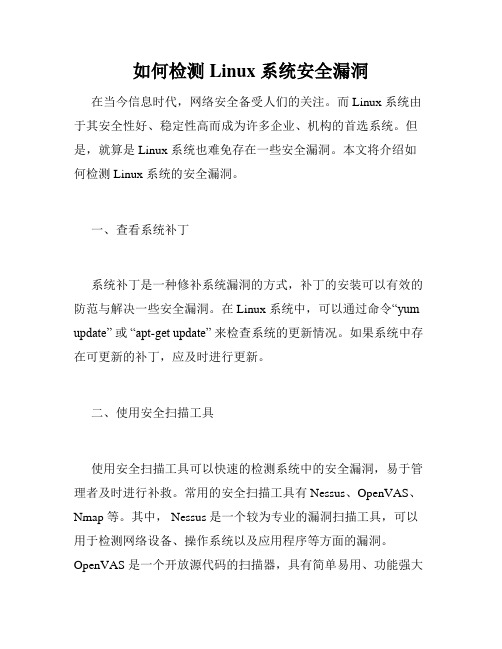 如何检测 Linux 系统安全漏洞

在当今信息时代，网络安全备受人们的关注。而 Linux 系统由于其安全性好、稳定性高而成为许多企业、机构的首选系统。但是，就算是 Linux 系统也难免存在一些安全漏洞。本文将介绍如何检测 Linux 系统的安全漏洞。

一、查看系统补丁

系统补丁是一种修补系统漏洞的方式，补丁的安装可以有效的防范与解决一些安全漏洞。在 Linux 系统中，可以通过命令“yum update” 或 “apt-get update” 来检查系统的更新情况。如果系统中存在可更新的补丁，应及时进行更新。

二、使用安全扫描工具

使用安全扫描工具可以快速的检测系统中的安全漏洞，易于管理者及时进行补救。常用的安全扫描工具有 Nessus、OpenVAS、Nmap 等。其中， Nessus 是一个较为专业的漏洞扫描工具，可以用于检测网络设备、操作系统以及应用程序等方面的漏洞。OpenVAS 是一个开放源代码的扫描器，具有简单易用、功能强大